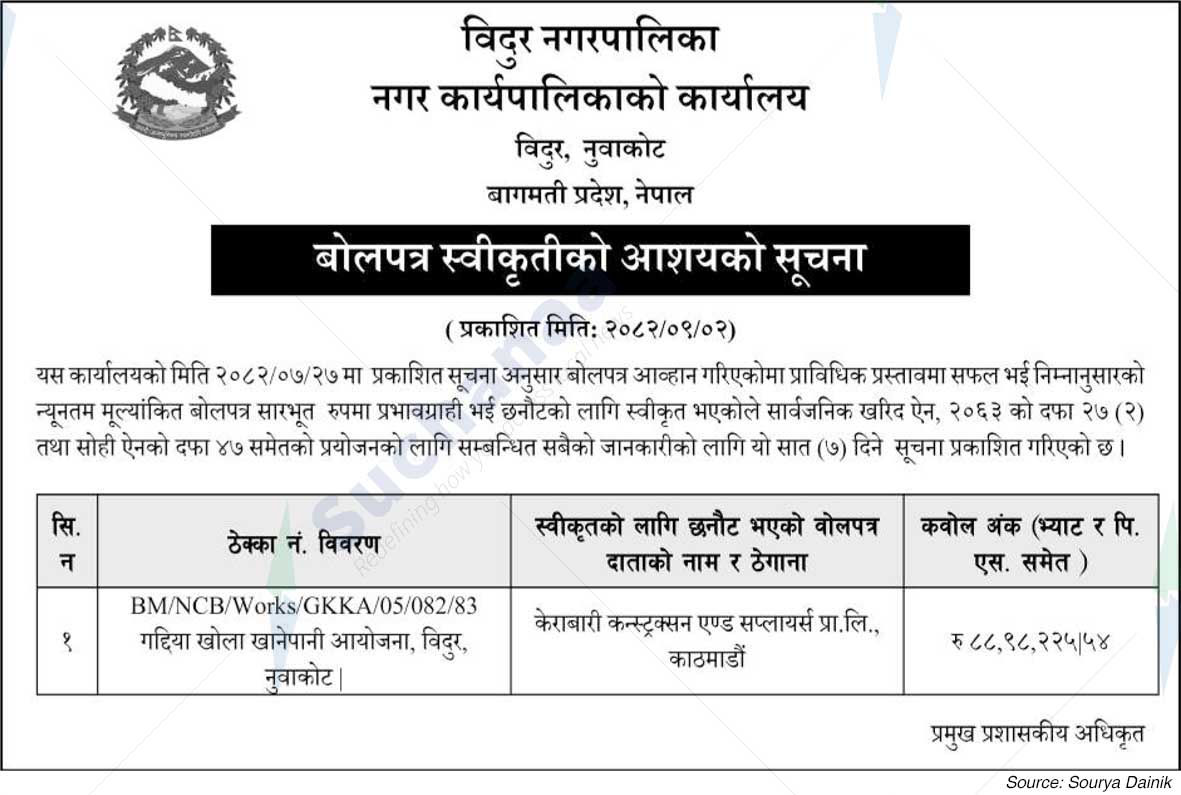 विदुर नगरपालिका
नगर कार्यपालिकाको कार्यालय
विदुर, नुवाकोट
बागमती प्रदेश, नेपाल

बोलपत्र स्वीकृतीको आशयको सूचना

( प्रकाशित मिति: २०८२/०९/०२)

यस कार्यालयको मिति २०८२/०७/२७ मा प्रकाशित सूचना अनुसार बोलपत्र आव्हान गरिएकोमा प्राविधिक प्रस्तावमा सफल भई निम्नानुसारको न्यूनतम मूल्यांकित बोलपत्र सारभूत रुपमा प्रभावग्राही भई छनौटको लागि स्वीकृत भएकोले सार्वजनिक खरिद ऐन, २०६३ को दफा २७ (२) तथा सोही ऐनको दफा ४७ समेतको प्रयोजनको लागि सम्बन्धित सबैको जानकारीको लागि यो सात (७) दिने सूचना प्रकाशित गरिएको छ।

| सि. न | ठेक्का नं. विवरण | स्वीकृतको लागि छनौट भएको वोलपत्र दाताको नाम र ठेगाना | कवोल अंक (भ्याट र पि. एस. समेत ) |
|---|---|---|---|
| १ | BM/NCB/Works/GKKA/05/082/83 गद्दिया खोला खानेपानी आयोजना, विदुर, नुवाकोट। | केराबारी कन्स्ट्रक्सन एण्ड सप्लायर्स प्रा.लि., काठमाडौं | रु ८८,९८,२२५।५४ |

प्रमुख प्रशासकीय अधिकृत

Source: Sourya Dainik